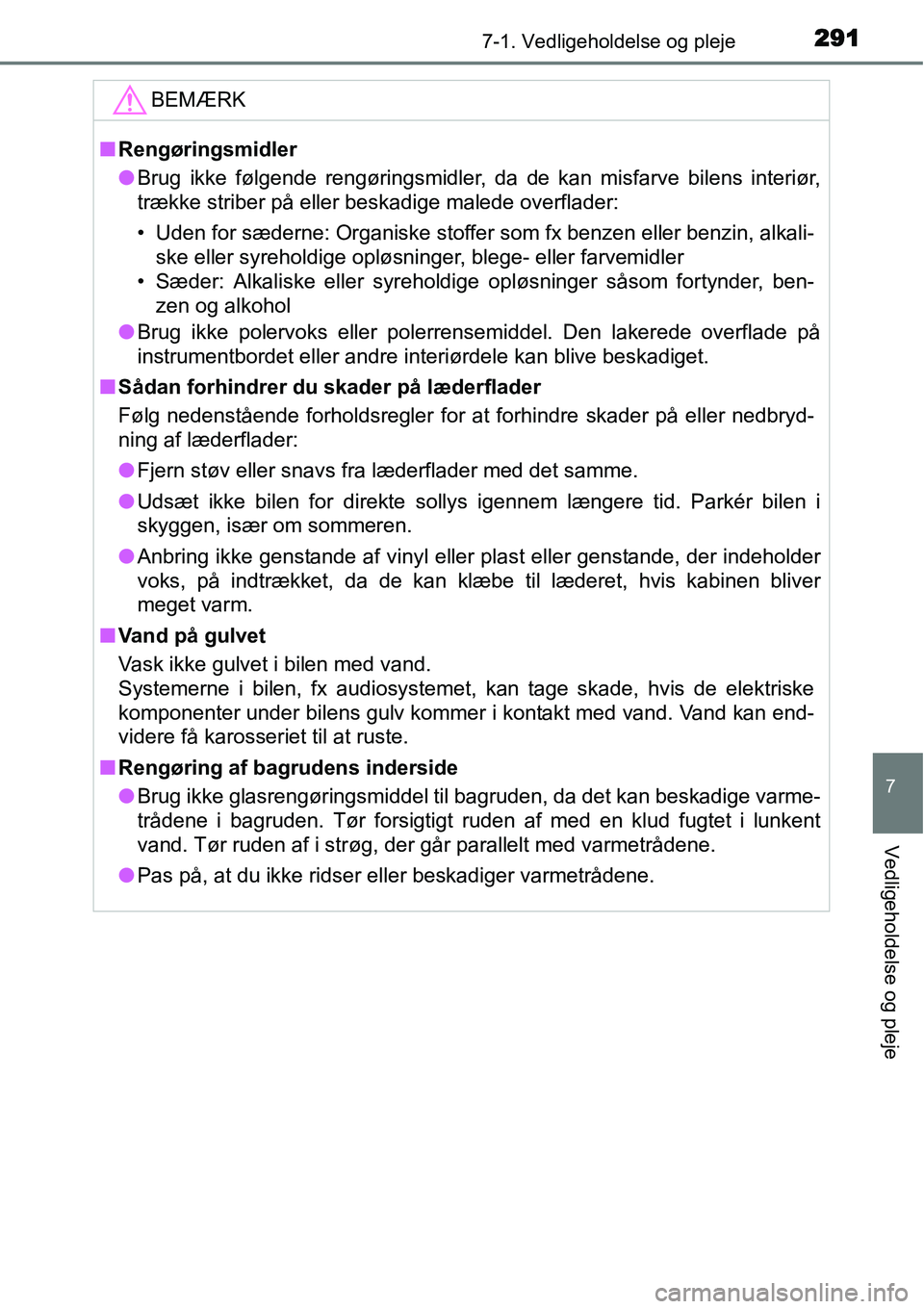 7-1. Vedligeholdelse og pleje 291

BEMÆRK

■ Rengøringsmidler

● Brug ikke følgende rengøringsmidler, da de kan misfarve bilens interiør, trække striber på eller beskadige malede overflader:

• Uden for sæderne: Organiske stoffer som fx benzen eller benzin, alkaliske eller syreholdige opløsninger, blege- eller farvemidler

• Sæder: Alkaliske eller syreholdige opløsninger såsom fortynder, benzen og alkohol

● Brug ikke polervoks eller polerrensemiddel. Den lakerede overflade på instrumentbordet eller andre interiørdele kan blive beskadiget.

■ Sådan forhindrer du skader på læderflader

Følg nedenstående forholdsregler for at forhindre skader på eller nedbrydning af læderflader:

● Fjern støv eller snavs fra læderflader med det samme.

● Udsæt ikke bilen for direkte sollys igennem længere tid. Parkér bilen i skyggen, især om sommeren.

● Anbring ikke genstande af vinyl eller plast eller genstande, der indeholder voks, på indtrækket, da de kan klæbe til læderet, hvis kabinen bliver meget varm.

■ Vand på gulvet

Vask ikke gulvet i bilen med vand.
Systemerne i bilen, fx audiosystemet, kan tage skade, hvis de elektriske komponenter under bilens gulv kommer i kontakt med vand. Vand kan endvidere få karosseriet til at ruste.

■ Rengøring af bagrudens inderside

● Brug ikke glasrengøringsmiddel til bagruden, da det kan beskadige varmetrådene i bagruden. Tør forsigtigt ruden af med en klud fugtet i lunkent vand. Tør ruden af i strøg, der går parallelt med varmetrådene.

● Pas på, at du ikke ridser eller beskadiger varmetrådene.

7

Vedligeholdelse og pleje

carmanualsonline.info